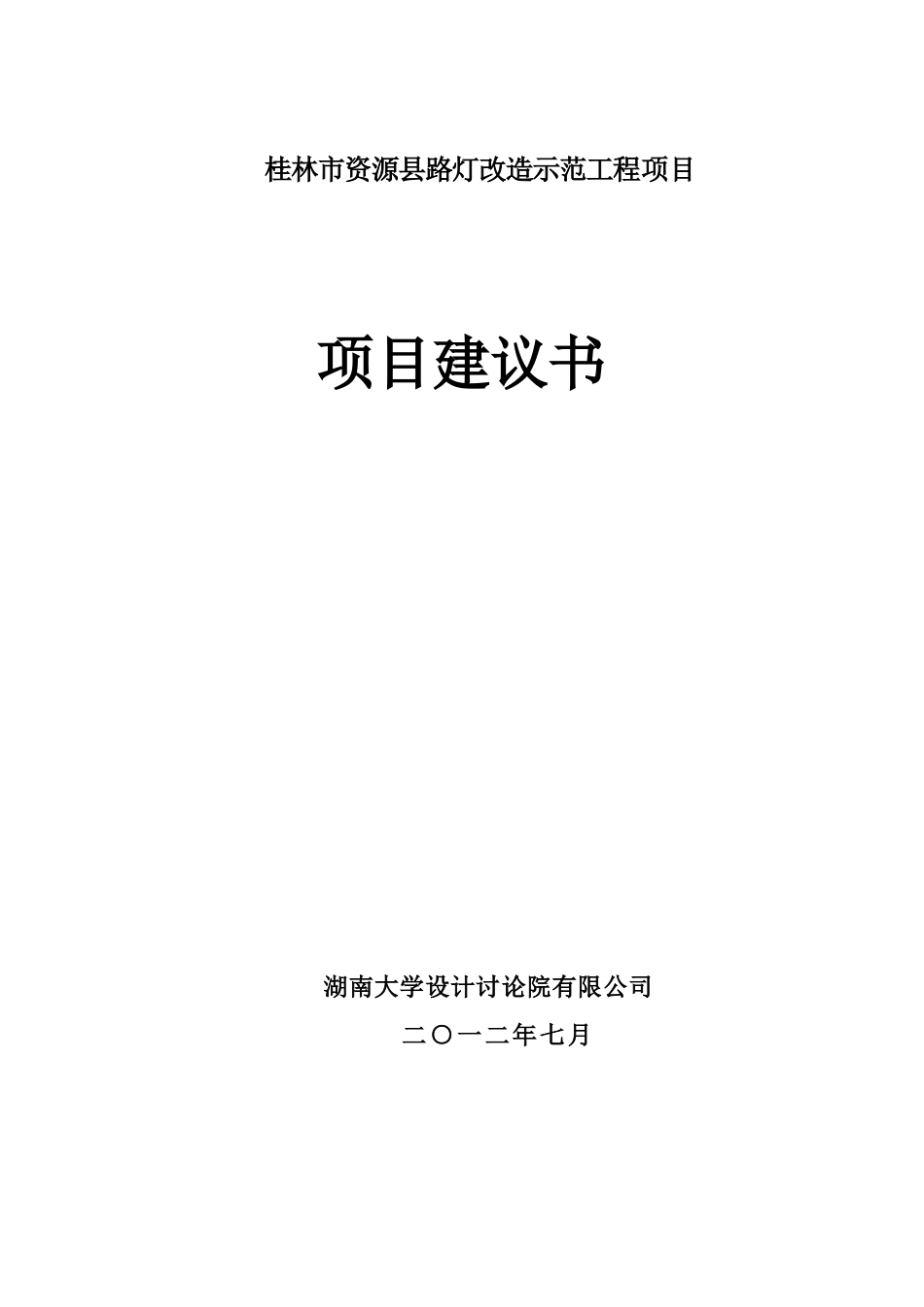 桂林市资源县路灯改造示范工程项目

项目建议书

湖南大学设计讨论院有限公司

二〇一二年七月